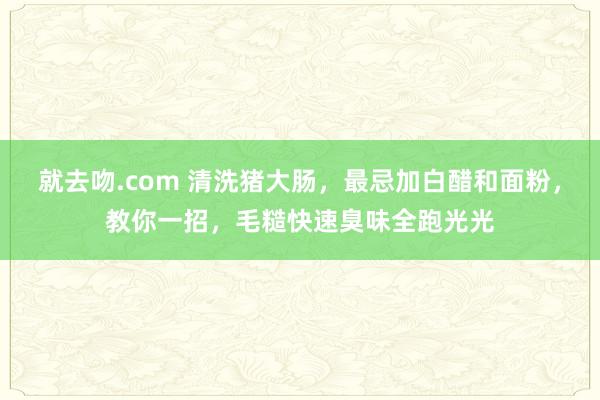 就去吻.com 清洗猪大肠，最忌加白醋和面粉，教你一招，毛糙快速臭味全跑光光